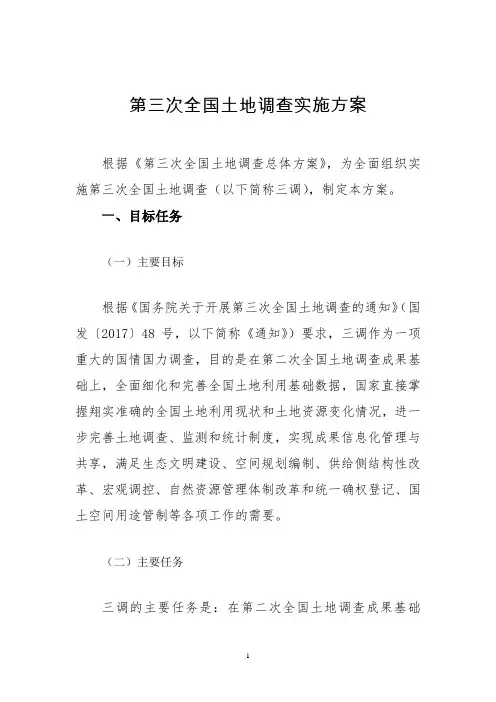 第三次全国土地调查实施方案

根据《第三次全国土地调查总体方案》，为全面组织实施第三次全国土地调查（以下简称三调），制定本方案。

一、目标任务

（一）主要目标

根据《国务院关于开展第三次全国土地调查的通知》（国发〔2017〕48 号，以下简称《通知》）要求，三调作为一项重大的国情国力调查，目的是在第二次全国土地调查成果基础上，全面细化和完善全国土地利用基础数据，国家直接掌握翔实准确的全国土地利用现状和土地资源变化情况，进一步完善土地调查、监测和统计制度，实现成果信息化管理与共享，满足生态文明建设、空间规划编制、供给侧结构性改革、宏观调控、自然资源管理体制改革和统一确权登记、国土空间用途管制等各项工作的需要。

（二）主要任务

三调的主要任务是：在第二次全国土地调查成果基础

1